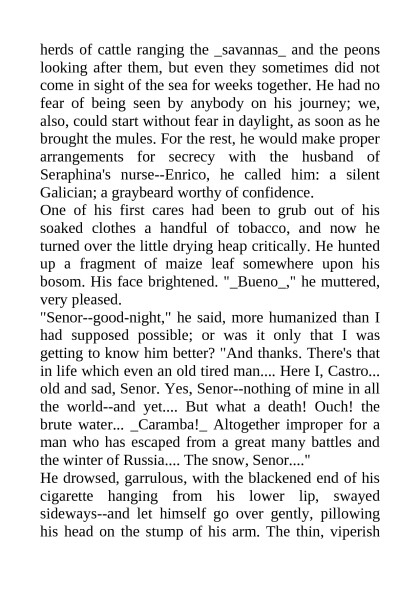 herds of cattle ranging the _savannas_ and the peons looking after them, but even they sometimes did not come in sight of the sea for weeks together. He had no fear of being seen by anybody on his journey; we, also, could start without fear in daylight, as soon as he brought the mules. For the rest, he would make proper arrangements for secrecy with the husband of Seraphina's nurse--Enrico, he called him: a silent Galician; a graybeard worthy of confidence.
One of his first cares had been to grub out of his soaked clothes a handful of tobacco, and now he turned over the little drying heap critically. He hunted up a fragment of maize leaf somewhere upon his bosom. His face brightened. "_Bueno_," he muttered, very pleased.
"Senor--good-night," he said, more humanized than I had supposed possible; or was it only that I was getting to know him better? "And thanks. There's that in life which even an old tired man.... Here I, Castro... old and sad, Senor. Yes, Senor--nothing of mine in all the world--and yet.... But what a death! Ouch! the brute water... _Caramba!_ Altogether improper for a man who has escaped from a great many battles and the winter of Russia.... The snow, Senor...."
He drowsed, garrulous, with the blackened end of his cigarette hanging from his lower lip, swayed sideways--and let himself go over gently, pillowing his head on the stump of his arm. The thin, viperish